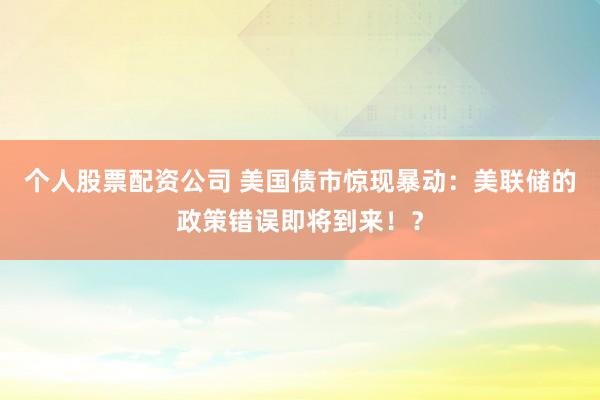 个人股票配资公司 美国债市惊现暴动：美联储的政策错误即将到来！？